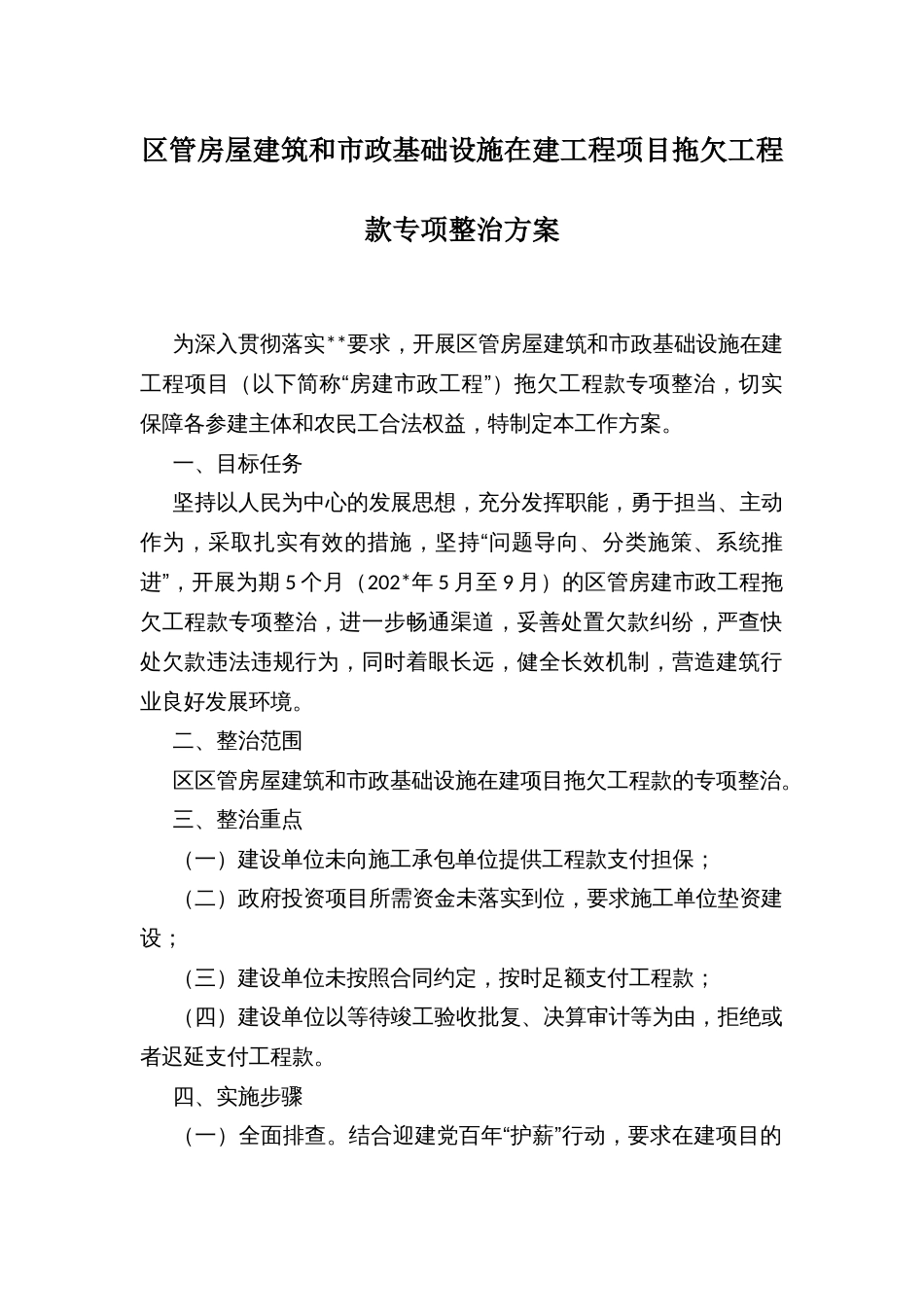 区管房屋建筑和市政基础设施在建工程项目拖欠工程款专项整治方案

为深入贯彻落实**要求，开展区管房屋建筑和市政基础设施在建工程项目（以下简称“房建市政工程”）拖欠工程款专项整治，切实保障各参建主体和农民工合法权益，特制定本工作方案。

一、目标任务

坚持以人民为中心的发展思想，充分发挥职能，勇于担当、主动作为，采取扎实有效的措施，坚持“问题导向、分类施策、系统推进”，开展为期5个月（202*年5月至9月）的区管房建市政工程拖欠工程款专项整治，进一步畅通渠道，妥善处置欠款纠纷，严查快处欠款违法违规行为，同时着眼长远，健全长效机制，营造建筑行业良好发展环境。

二、整治范围

区区管房屋建筑和市政基础设施在建项目拖欠工程款的专项整治。

三、整治重点

（一）建设单位未向施工承包单位提供工程款支付担保；

（二）政府投资项目所需资金未落实到位，要求施工单位垫资建设；

（三）建设单位未按照合同约定，按时足额支付工程款；

（四）建设单位以等待竣工验收批复、决算审计等为由，拒绝或者迟延支付工程款。

四、实施步骤

（一）全面排查。结合迎建党百年“护薪”行动，要求在建项目的